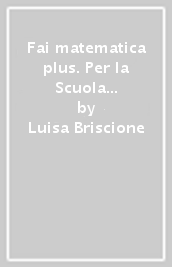 Fai matematica plus. Per la Scuola...
by
Luisa Briscione